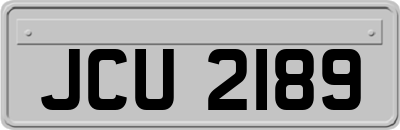 JCU 2189